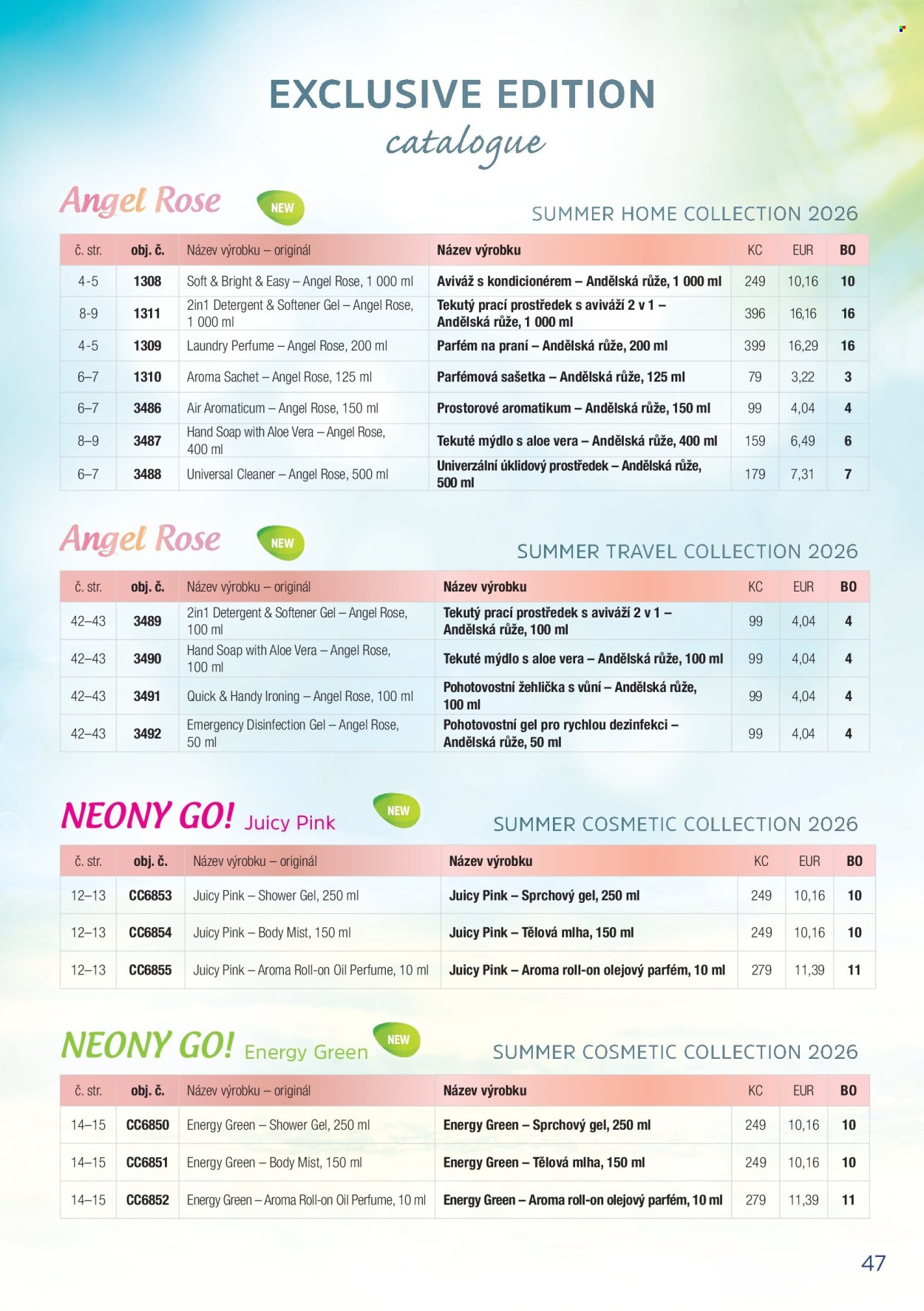 EXCLUSIVE EDITION
catalogue

Angel Rose NEW

SUMMER HOME COLLECTION 2026

| č. str. | obj. č. | Název výrobku – originál | Název výrobku | KC | EUR | BO |
|---|---|---|---|---|---|---|
| 4-5 | 1308 | Soft & Bright & Easy – Angel Rose, 1 000 ml | Aviváž s kondicionérem – Andělská růže, 1 000 ml | 249 | 10,16 | 10 |
| 8-9 | 1311 | 2in1 Detergent & Softener Gel – Angel Rose, 1 000 ml | Tekutý prací prostředek s aviváží 2 v 1 – Andělská růže, 1 000 ml | 396 | 16,16 | 16 |
| 4-5 | 1309 | Laundry Perfume – Angel Rose, 200 ml | Parfém na praní – Andělská růže, 200 ml | 399 | 16,29 | 16 |
| 6–7 | 1310 | Aroma Sachet – Angel Rose, 125 ml | Parfémová sašetka – Andělská růže, 125 ml | 79 | 3,22 | 3 |
| 6–7 | 3486 | Air Aromaticum – Angel Rose, 150 ml | Prostorové aromatikum – Andělská růže, 150 ml | 99 | 4,04 | 4 |
| 8–9 | 3487 | Hand Soap with Aloe Vera – Angel Rose, 400 ml | Tekuté mýdlo s aloe vera – Andělská růže, 400 ml | 159 | 6,49 | 6 |
| 6–7 | 3488 | Universal Cleaner – Angel Rose, 500 ml | Univerzální úklidový prostředek – Andělská růže, 500 ml | 179 | 7,31 | 7 |

Angel Rose NEW

SUMMER TRAVEL COLLECTION 2026

| č. str. | obj. č. | Název výrobku – originál | Název výrobku | KC | EUR | BO |
|---|---|---|---|---|---|---|
| 42–43 | 3489 | 2in1 Detergent & Softener Gel – Angel Rose, 100 ml | Tekutý prací prostředek s aviváží 2 v 1 – Andělská růže, 100 ml | 99 | 4,04 | 4 |
| 42–43 | 3490 | Hand Soap with Aloe Vera – Angel Rose, 100 ml | Tekuté mýdlo s aloe vera – Andělská růže, 100 ml | 99 | 4,04 | 4 |
| 42–43 | 3491 | Quick & Handy Ironing – Angel Rose, 100 ml | Pohotovostní žehlička s vůní – Andělská růže, 100 ml | 99 | 4,04 | 4 |
| 42–43 | 3492 | Emergency Disinfection Gel – Angel Rose, 50 ml | Pohotovostní gel pro rychlou dezinfekci – Andělská růže, 50 ml | 99 | 4,04 | 4 |

NEONY GO! Juicy Pink NEW

SUMMER COSMETIC COLLECTION 2026

| č. str. | obj. č. | Název výrobku – originál | Název výrobku | KC | EUR | BO |
|---|---|---|---|---|---|---|
| 12–13 | CC6853 | Juicy Pink – Shower Gel, 250 ml | Juicy Pink – Sprchový gel, 250 ml | 249 | 10,16 | 10 |
| 12–13 | CC6854 | Juicy Pink – Body Mist, 150 ml | Juicy Pink – Tělová mlha, 150 ml | 249 | 10,16 | 10 |
| 12–13 | CC6855 | Juicy Pink – Aroma Roll-on Oil Perfume, 10 ml | Juicy Pink – Aroma roll-on olejový parfém, 10 ml | 279 | 11,39 | 11 |

NEONY GO! Energy Green NEW

SUMMER COSMETIC COLLECTION 2026

| č. str. | obj. č. | Název výrobku – originál | Název výrobku | KC | EUR | BO |
|---|---|---|---|---|---|---|
| 14–15 | CC6850 | Energy Green – Shower Gel, 250 ml | Energy Green – Sprchový gel, 250 ml | 249 | 10,16 | 10 |
| 14–15 | CC6851 | Energy Green – Body Mist, 150 ml | Energy Green – Tělová mlha, 150 ml | 249 | 10,16 | 10 |
| 14–15 | CC6852 | Energy Green – Aroma Roll-on Oil Perfume, 10 ml | Energy Green – Aroma roll-on olejový parfém, 10 ml | 279 | 11,39 | 11 |

47